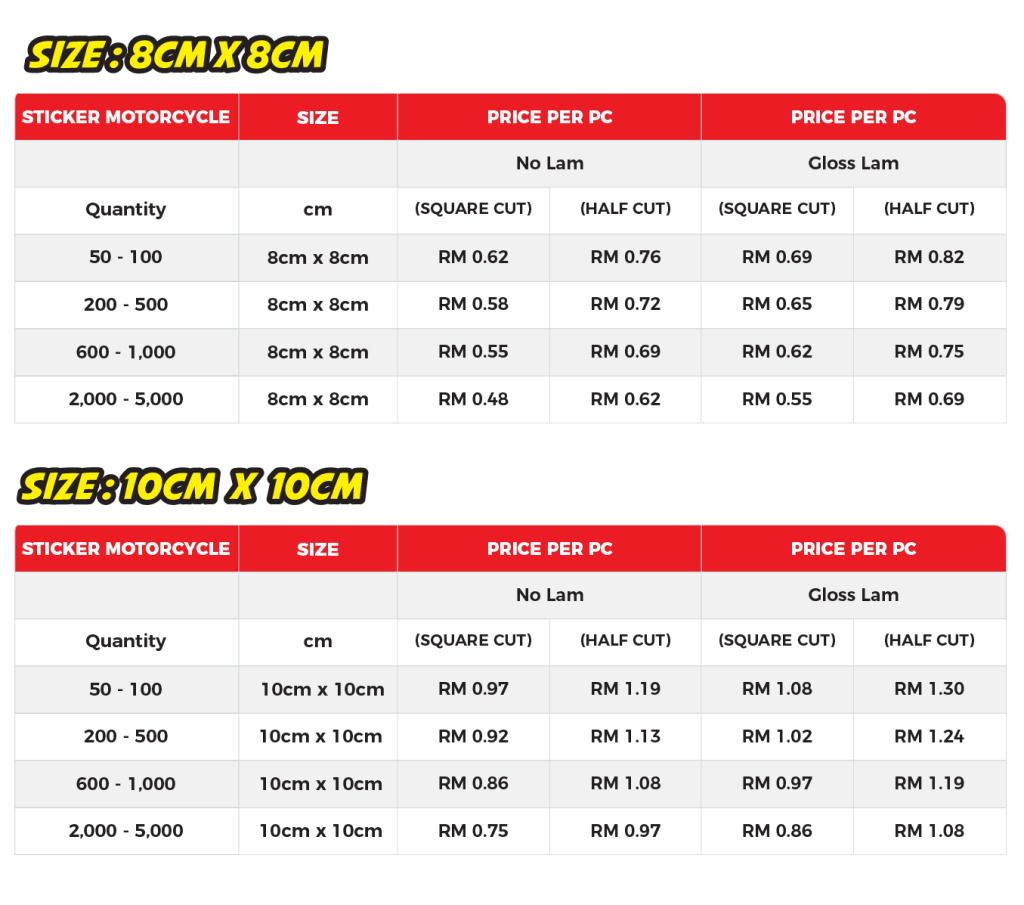 SIZE : 8CM X 8CM

| STICKER MOTORCYCLE | SIZE | PRICE PER PC | | PRICE PER PC | |
|---|---|---|---|---|---|
| | | No Lam | | Gloss Lam | |
| Quantity | cm | (SQUARE CUT) | (HALF CUT) | (SQUARE CUT) | (HALF CUT) |
| 50 - 100 | 8cm x 8cm | RM 0.62 | RM 0.76 | RM 0.69 | RM 0.82 |
| 200 - 500 | 8cm x 8cm | RM 0.58 | RM 0.72 | RM 0.65 | RM 0.79 |
| 600 - 1,000 | 8cm x 8cm | RM 0.55 | RM 0.69 | RM 0.62 | RM 0.75 |
| 2,000 - 5,000 | 8cm x 8cm | RM 0.48 | RM 0.62 | RM 0.55 | RM 0.69 |

SIZE : 10CM X 10CM

| STICKER MOTORCYCLE | SIZE | PRICE PER PC | | PRICE PER PC | |
|---|---|---|---|---|---|
| | | No Lam | | Gloss Lam | |
| Quantity | cm | (SQUARE CUT) | (HALF CUT) | (SQUARE CUT) | (HALF CUT) |
| 50 - 100 | 10cm x 10cm | RM 0.97 | RM 1.19 | RM 1.08 | RM 1.30 |
| 200 - 500 | 10cm x 10cm | RM 0.92 | RM 1.13 | RM 1.02 | RM 1.24 |
| 600 - 1,000 | 10cm x 10cm | RM 0.86 | RM 1.08 | RM 0.97 | RM 1.19 |
| 2,000 - 5,000 | 10cm x 10cm | RM 0.75 | RM 0.97 | RM 0.86 | RM 1.08 |